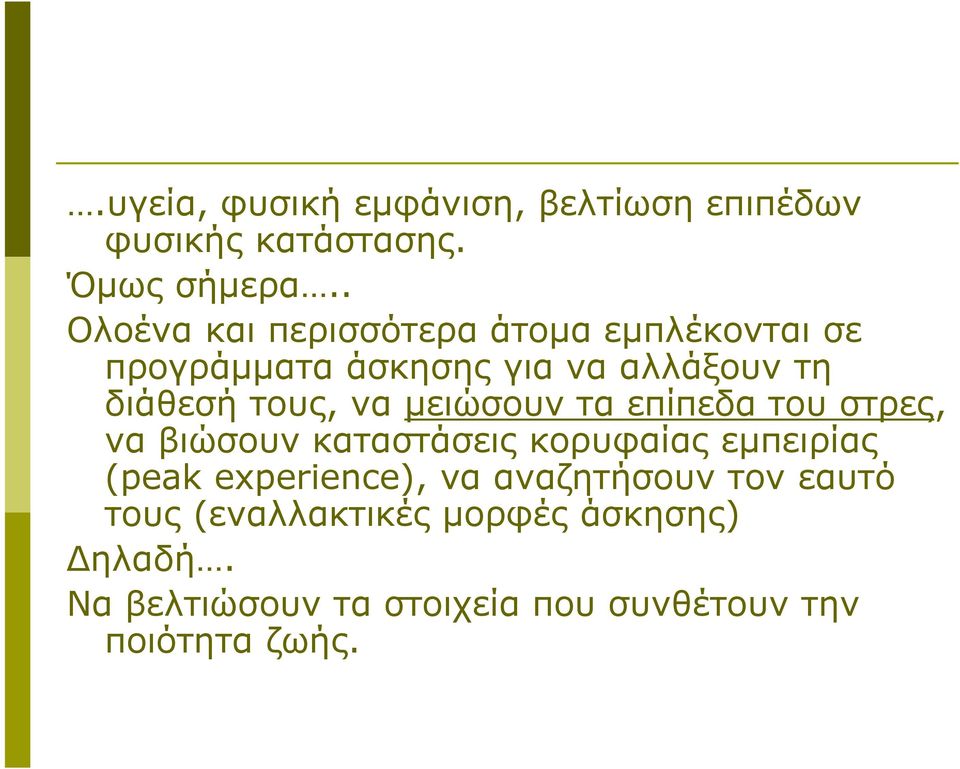 ….υγεία, φυσική εμφάνιση, βελτίωση επιπέδων φυσικής κατάστασης.

Όμως σήμερα…..

Ολοένα και περισσότερα άτομα εμπλέκονται σε προγράμματα άσκησης για να αλλάξουν τη διάθεσή τους, να μειώσουν τα επίπεδα του στρες, να βιώσουν καταστάσεις κορυφαίας εμπειρίας (peak experience), να αναζητήσουν τον εαυτό τους (εναλλακτικές μορφές άσκησης)

Δηλαδή….

Να βελτιώσουν τα στοιχεία που συνθέτουν την ποιότητα ζωής.